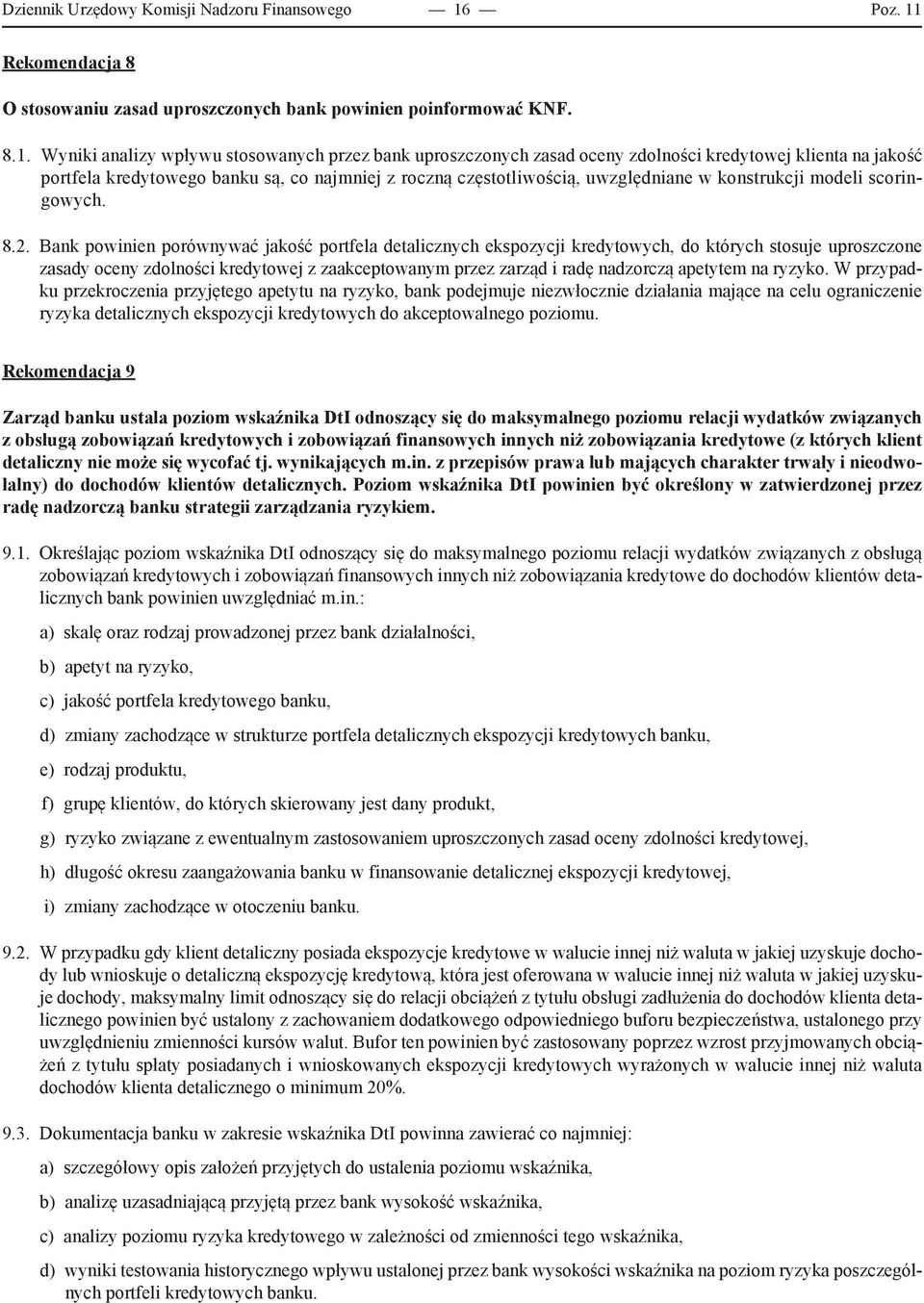 Dziennik Urzędowy Komisji Nadzoru Finansowego — 16 — Poz. 11

Rekomendacja 8

O stosowaniu zasad uproszczonych bank powinien poinformować KNF.

8.1. Wyniki analizy wpływu stosowanych przez bank uproszczonych zasad oceny zdolności kredytowej klienta na jakość portfela kredytowego banku są, co najmniej z roczną częstotliwością, uwzględniane w konstrukcji modeli scoringowych.

8.2. Bank powinien porównywać jakość portfela detalicznych ekspozycji kredytowych, do których stosuje uproszczone zasady oceny zdolności kredytowej z zaakceptowanym przez zarząd i radę nadzorczą apetytem na ryzyko. W przypadku przekroczenia przyjętego apetytu na ryzyko, bank podejmuje niezwłocznie działania mające na celu ograniczenie ryzyka detalicznych ekspozycji kredytowych do akceptowalnego poziomu.

Rekomendacja 9

Zarząd banku ustala poziom wskaźnika DtI odnoszący się do maksymalnego poziomu relacji wydatków związanych z obsługą zobowiązań kredytowych i zobowiązań finansowych innych niż zobowiązania kredytowe (z których klient detaliczny nie może się wycofać tj. wynikających m.in. z przepisów prawa lub mających charakter trwały i nieodwołalny) do dochodów klientów detalicznych. Poziom wskaźnika DtI powinien być określony w zatwierdzonej przez radę nadzorczą banku strategii zarządzania ryzykiem.

9.1. Określając poziom wskaźnika DtI odnoszący się do maksymalnego poziomu relacji wydatków związanych z obsługą zobowiązań kredytowych i zobowiązań finansowych innych niż zobowiązania kredytowe do dochodów klientów detalicznych bank powinien uwzględniać m.in.:

a) skalę oraz rodzaj prowadzonej przez bank działalności,

b) apetyt na ryzyko,

c) jakość portfela kredytowego banku,

d) zmiany zachodzące w strukturze portfela detalicznych ekspozycji kredytowych banku,

e) rodzaj produktu,

f) grupę klientów, do których skierowany jest dany produkt,

g) ryzyko związane z ewentualnym zastosowaniem uproszczonych zasad oceny zdolności kredytowej,

h) długość okresu zaangażowania banku w finansowanie detalicznej ekspozycji kredytowej,

i) zmiany zachodzące w otoczeniu banku.

9.2. W przypadku gdy klient detaliczny posiada ekspozycje kredytowe w walucie innej niż waluta w jakiej uzyskuje dochody lub wnioskuje o detaliczną ekspozycję kredytową, która jest oferowana w walucie innej niż waluta w jakiej uzyskuje dochody, maksymalny limit odnoszący się do relacji obciążeń z tytułu obsługi zadłużenia do dochodów klienta detalicznego powinien być ustalony z zachowaniem dodatkowego odpowiedniego buforu bezpieczeństwa, ustalonego przy uwzględnieniu zmienności kursów walut. Bufor ten powinien być zastosowany poprzez wzrost przyjmowanych obciążeń z tytułu spłaty posiadanych i wnioskowanych ekspozycji kredytowych wyrażonych w walucie innej niż waluta dochodów klienta detalicznego o minimum 20%.

9.3. Dokumentacja banku w zakresie wskaźnika DtI powinna zawierać co najmniej:

a) szczegółowy opis założeń przyjętych do ustalenia poziomu wskaźnika,

b) analizę uzasadniającą przyjętą przez bank wysokość wskaźnika,

c) analizy poziomu ryzyka kredytowego w zależności od zmienności tego wskaźnika,

d) wyniki testowania historycznego wpływu ustalonej przez bank wysokości wskaźnika na poziom ryzyka poszczególnych portfeli kredytowych banku.